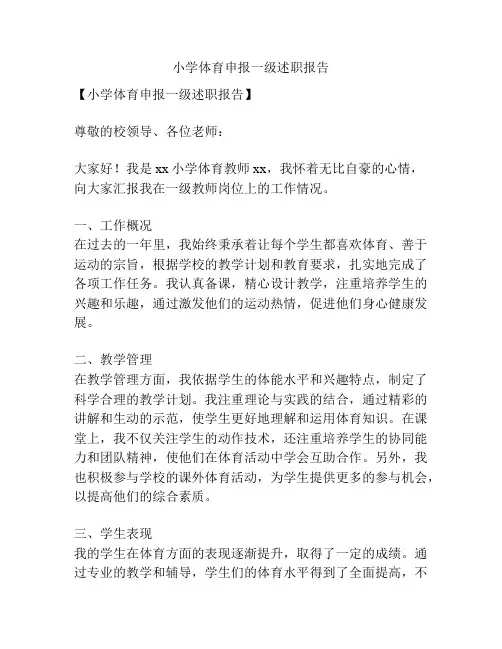 小学体育申报一级述职报告

【小学体育申报一级述职报告】

尊敬的校领导、各位老师：

大家好！我是 xx 小学体育教师 xx，我怀着无比自豪的心情，向大家汇报我在一级教师岗位上的工作情况。

一、工作概况
在过去的一年里，我始终秉承着让每个学生都喜欢体育、善于运动的宗旨，根据学校的教学计划和教育要求，扎实地完成了各项工作任务。我认真备课，精心设计教学，注重培养学生的兴趣和乐趣，通过激发他们的运动热情，促进他们身心健康发展。

二、教学管理
在教学管理方面，我依据学生的体能水平和兴趣特点，制定了科学合理的教学计划。我注重理论与实践的结合，通过精彩的讲解和生动的示范，使学生更好地理解和运用体育知识。在课堂上，我不仅关注学生的动作技术，还注重培养学生的协同能力和团队精神，使他们在体育活动中学会互助合作。另外，我也积极参与学校的课外体育活动，为学生提供更多的参与机会，以提高他们的综合素质。

三、学生表现
我的学生在体育方面的表现逐渐提升，取得了一定的成绩。通过专业的教学和辅导，学生们的体育水平得到了全面提高，不